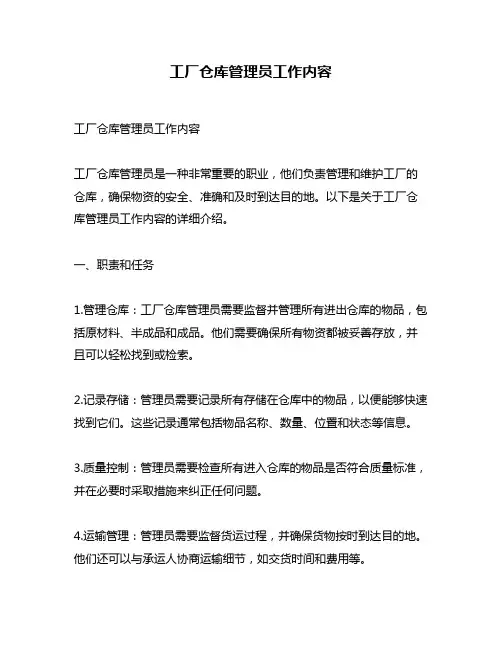 工厂仓库管理员工作内容

工厂仓库管理员工作内容

工厂仓库管理员是一种非常重要的职业，他们负责管理和维护工厂的仓库，确保物资的安全、准确和及时到达目的地。以下是关于工厂仓库管理员工作内容的详细介绍。

一、职责和任务

1.管理仓库：工厂仓库管理员需要监督并管理所有进出仓库的物品，包括原材料、半成品和成品。他们需要确保所有物资都被妥善存放，并且可以轻松找到或检索。

2.记录存储：管理员需要记录所有存储在仓库中的物品，以便能够快速找到它们。这些记录通常包括物品名称、数量、位置和状态等信息。

3.质量控制：管理员需要检查所有进入仓库的物品是否符合质量标准，并在必要时采取措施来纠正任何问题。

4.运输管理：管理员需要监督货运过程，并确保货物按时到达目的地。他们还可以与承运人协商运输细节，如交货时间和费用等。